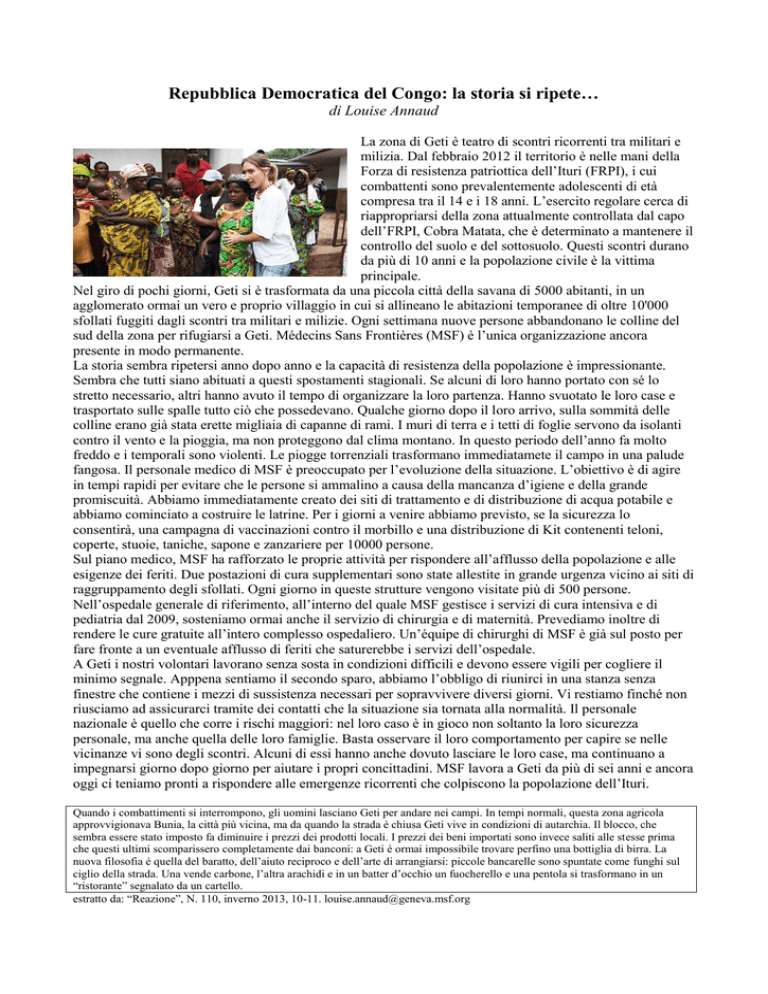 Repubblica Democratica del Congo: la storia si ripete…
di Louise Annaud

La zona di Geti è teatro di scontri ricorrenti tra militari e milizia. Dal febbraio 2012 il territorio è nelle mani della Forza di resistenza patriottica dell'Ituri (FRPI), i cui combattenti sono prevalentemente adolescenti di età compresa tra il 14 e i 18 anni. L'esercito regolare cerca di riappropriarsi della zona attualmente controllata dal capo dell'FRPI, Cobra Matata, che è determinato a mantenere il controllo del suolo e del sottosuolo. Questi scontri durano da più di 10 anni e la popolazione civile è la vittima principale.
Nel giro di pochi giorni, Geti si è trasformata da una piccola città della savana di 5000 abitanti, in un agglomerato ormai un vero e proprio villaggio in cui si allineano le abitazioni temporanee di oltre 10'000 sfollati fuggiti dagli scontri tra militari e milizie. Ogni settimana nuove persone abbandonano le colline del sud della zona per rifugiarsi a Geti. Médecins Sans Frontières (MSF) è l'unica organizzazione ancora presente in modo permanente.
La storia sembra ripetersi anno dopo anno e la capacità di resistenza della popolazione è impressionante. Sembra che tutti siano abituati a questi spostamenti stagionali. Se alcuni di loro hanno portato con sé lo stretto necessario, altri hanno avuto il tempo di organizzare la loro partenza. Hanno svuotato le loro case e trasportato sulle spalle tutto ciò che possedevano. Qualche giorno dopo il loro arrivo, sulla sommità delle colline erano già stata erette migliaia di capanne di rami. I muri di terra e i tetti di foglie servono da isolanti contro il vento e la pioggia, ma non proteggono dal clima montano. In questo periodo dell'anno fa molto freddo e i temporali sono violenti. Le piogge torrenziali trasformano immediatamete il campo in una palude fangosa. Il personale medico di MSF è preoccupato per l'evoluzione della situazione. L'obiettivo è di agire in tempi rapidi per evitare che le persone si ammalino a causa della mancanza d'igiene e della grande promiscuità. Abbiamo immediatamente creato dei siti di trattamento e di distribuzione di acqua potabile e abbiamo cominciato a costruire le latrine. Per i giorni a venire abbiamo previsto, se la sicurezza lo consentirà, una campagna di vaccinazioni contro il morbillo e una distribuzione di Kit contenenti teloni, coperte, stuoie, taniche, sapone e zanzariere per 10000 persone.
Sul piano medico, MSF ha rafforzato le proprie attività per rispondere all'afflusso della popolazione e alle esigenze dei feriti. Due postazioni di cura supplementari sono state allestite in grande urgenza vicino ai siti di raggruppamento degli sfollati. Ogni giorno in queste strutture vengono visitate più di 500 persone. Nell'ospedale generale di riferimento, all'interno del quale MSF gestisce i servizi di cura intensiva e di pediatria dal 2009, sosteniamo ormai anche il servizio di chirurgia e di maternità. Prevediamo inoltre di rendere le cure gratuite all'intero complesso ospedaliero. Un'équipe di chirurghi di MSF è già sul posto per fare fronte a un eventuale afflusso di feriti che saturerebbe i servizi dell'ospedale.
A Geti i nostri volontari lavorano senza sosta in condizioni difficili e devono essere vigili per cogliere il minimo segnale. Apppena sentiamo il secondo sparo, abbiamo l'obbligo di riunirci in una stanza senza finestre che contiene i mezzi di sussistenza necessari per sopravvivere diversi giorni. Vi restiamo finché non riusciamo ad assicurarci tramite dei contatti che la situazione sia tornata alla normalità. Il personale nazionale è quello che corre i rischi maggiori: nel loro caso è in gioco non soltanto la loro sicurezza personale, ma anche quella delle loro famiglie. Basta osservare il loro comportamento per capire se nelle vicinanze vi sono degli scontri. Alcuni di essi hanno anche dovuto lasciare le loro case, ma continuano a impegnarsi giorno dopo giorno per aiutare i propri concittadini. MSF lavora a Geti da più di sei anni e ancora oggi ci teniamo pronti a rispondere alle emergenze ricorrenti che colpiscono la popolazione dell'Ituri.

Quando i combattimenti si interrompono, gli uomini lasciano Geti per andare nei campi. In tempi normali, questa zona agricola approvvigionava Bunia, la città più vicina, ma da quando la strada è chiusa Geti vive in condizioni di autarchia. Il blocco, che sembra essere stato imposto fa diminuire i prezzi dei prodotti locali. I prezzi dei beni importati sono invece saliti alle stesse prima che questi ultimi scomparissero completamente dai banconi: a Geti è ormai impossibile trovare perfino una bottiglia di birra. La nuova filosofia è quella del baratto, dell'aiuto reciproco e dell'arte di arrangiarsi: piccole bancarelle sono spuntate come funghi sul ciglio della strada. Una vende carbone, l'altra arachidi e in un batter d'occhio un fuocherello e una pentola si trasformano in un "ristorante" segnalato da un cartello.
estratto da: "Reazione", N. 110, inverno 2013, 10-11. louise.annaud@geneva.msf.org